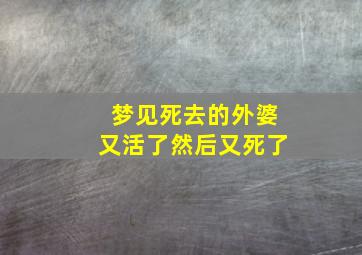 梦见死去的外婆
又活了然后又死了